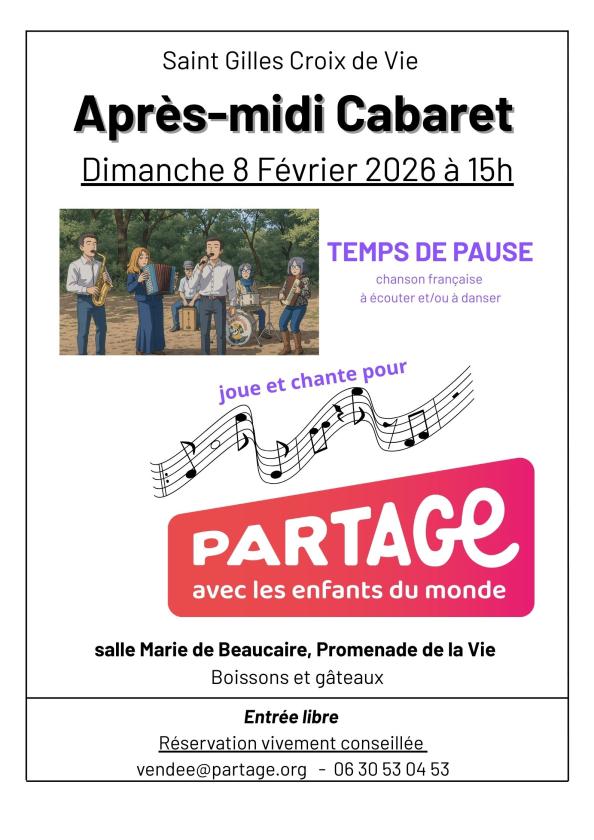 Saint Gilles Croix de Vie

Après-midi Cabaret

Dimanche 8 Février 2026 à 15h

TEMPS DE PAUSE

chanson française
à écouter et/ou à danser

joue et chante pour

PARTAGE

avec les enfants du monde

salle Marie de Beaucaire, Promenade de la Vie

Boissons et gâteaux

Entrée libre

Réservation vivement conseillée

vendee@partage.org - 06 30 53 04 53